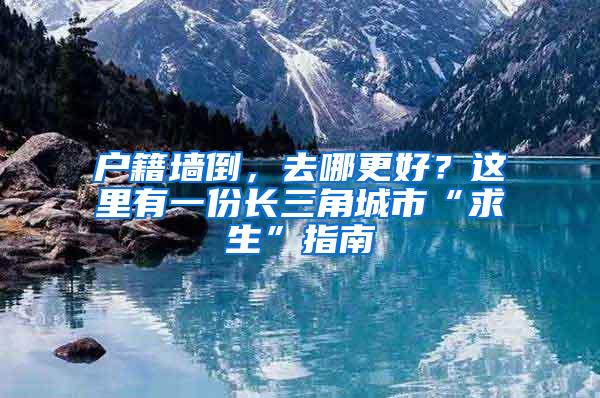 户籍墙倒，去哪更好？这里有一份长三角城市“求生”指南